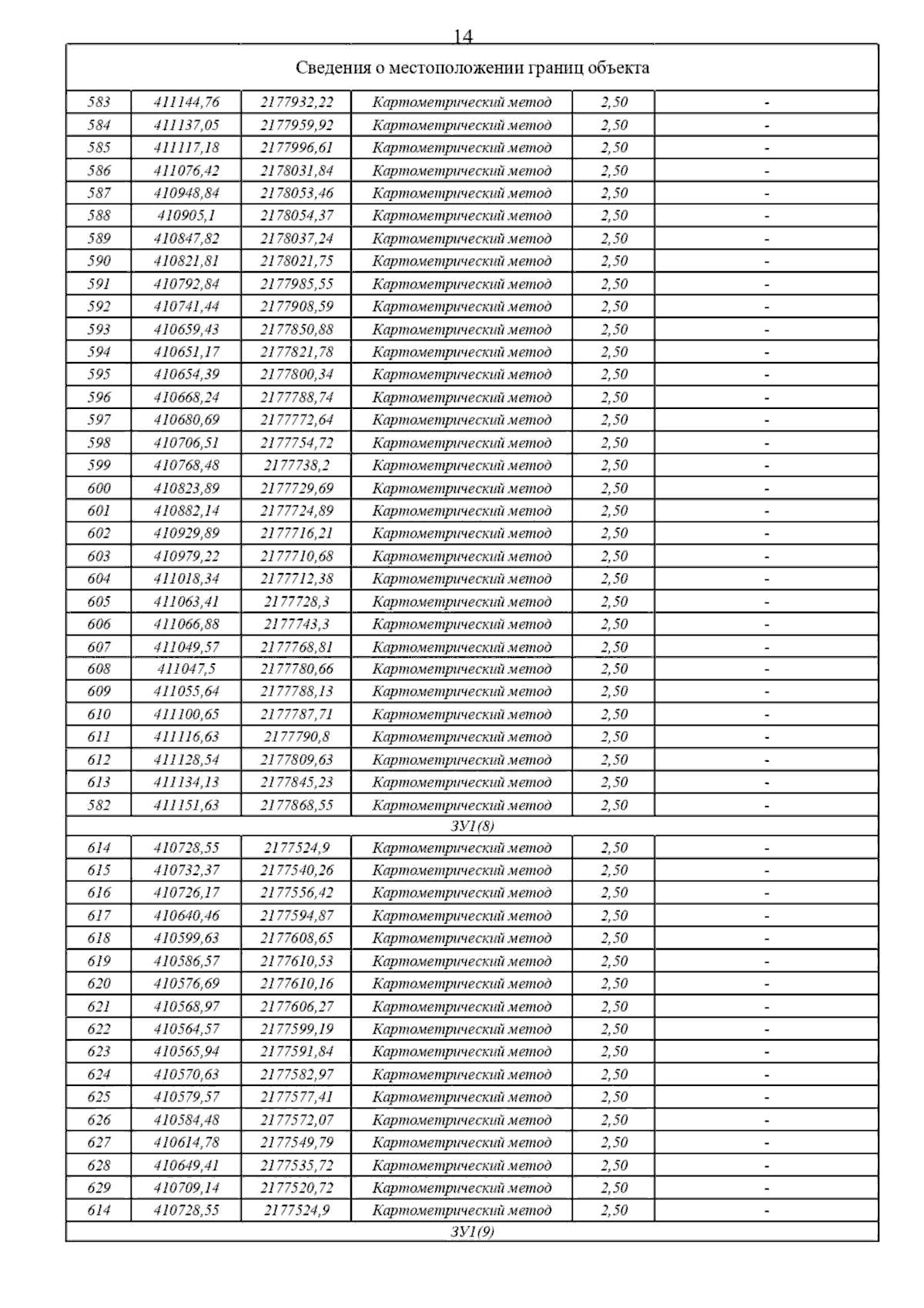 14

| Сведения о местоположении границ объекта | | | | | |
|---|---|---|---|---|---|
| 583 | 411144,76 | 2177932,22 | Картометрический метод | 2,50 | - |
| 584 | 411137,05 | 2177959,92 | Картометрический метод | 2,50 | - |
| 585 | 411117,18 | 2177996,61 | Картометрический метод | 2,50 | - |
| 586 | 411076,42 | 2178031,84 | Картометрический метод | 2,50 | - |
| 587 | 410948,84 | 2178053,46 | Картометрический метод | 2,50 | - |
| 588 | 410905,1 | 2178054,37 | Картометрический метод | 2,50 | - |
| 589 | 410847,82 | 2178037,24 | Картометрический метод | 2,50 | - |
| 590 | 410821,81 | 2178021,75 | Картометрический метод | 2,50 | - |
| 591 | 410792,84 | 2177985,55 | Картометрический метод | 2,50 | - |
| 592 | 410741,44 | 2177908,59 | Картометрический метод | 2,50 | - |
| 593 | 410659,43 | 2177850,88 | Картометрический метод | 2,50 | - |
| 594 | 410651,17 | 2177821,78 | Картометрический метод | 2,50 | - |
| 595 | 410654,39 | 2177800,34 | Картометрический метод | 2,50 | - |
| 596 | 410668,24 | 2177788,74 | Картометрический метод | 2,50 | - |
| 597 | 410680,69 | 2177772,64 | Картометрический метод | 2,50 | - |
| 598 | 410706,51 | 2177754,72 | Картометрический метод | 2,50 | - |
| 599 | 410768,48 | 2177738,2 | Картометрический метод | 2,50 | - |
| 600 | 410823,89 | 2177729,69 | Картометрический метод | 2,50 | - |
| 601 | 410882,14 | 2177724,89 | Картометрический метод | 2,50 | - |
| 602 | 410929,89 | 2177716,21 | Картометрический метод | 2,50 | - |
| 603 | 410979,22 | 2177710,68 | Картометрический метод | 2,50 | - |
| 604 | 411018,34 | 2177712,38 | Картометрический метод | 2,50 | - |
| 605 | 411063,41 | 2177728,3 | Картометрический метод | 2,50 | - |
| 606 | 411066,88 | 2177743,3 | Картометрический метод | 2,50 | - |
| 607 | 411049,57 | 2177768,81 | Картометрический метод | 2,50 | - |
| 608 | 411047,5 | 2177780,66 | Картометрический метод | 2,50 | - |
| 609 | 411055,64 | 2177788,13 | Картометрический метод | 2,50 | - |
| 610 | 411100,65 | 2177787,71 | Картометрический метод | 2,50 | - |
| 611 | 411116,63 | 2177790,8 | Картометрический метод | 2,50 | - |
| 612 | 411128,54 | 2177809,63 | Картометрический метод | 2,50 | - |
| 613 | 411134,13 | 2177845,23 | Картометрический метод | 2,50 | - |
| 582 | 411151,63 | 2177868,55 | Картометрический метод | 2,50 | - |
| ЗУ1(8) | | | | | |
| 614 | 410728,55 | 2177524,9 | Картометрический метод | 2,50 | - |
| 615 | 410732,37 | 2177540,26 | Картометрический метод | 2,50 | - |
| 616 | 410726,17 | 2177556,42 | Картометрический метод | 2,50 | - |
| 617 | 410640,46 | 2177594,87 | Картометрический метод | 2,50 | - |
| 618 | 410599,63 | 2177608,65 | Картометрический метод | 2,50 | - |
| 619 | 410586,57 | 2177610,53 | Картометрический метод | 2,50 | - |
| 620 | 410576,69 | 2177610,16 | Картометрический метод | 2,50 | - |
| 621 | 410568,97 | 2177606,27 | Картометрический метод | 2,50 | - |
| 622 | 410564,57 | 2177599,19 | Картометрический метод | 2,50 | - |
| 623 | 410565,94 | 2177591,84 | Картометрический метод | 2,50 | - |
| 624 | 410570,63 | 2177582,97 | Картометрический метод | 2,50 | - |
| 625 | 410579,57 | 2177577,41 | Картометрический метод | 2,50 | - |
| 626 | 410584,48 | 2177572,07 | Картометрический метод | 2,50 | - |
| 627 | 410614,78 | 2177549,79 | Картометрический метод | 2,50 | - |
| 628 | 410649,41 | 2177535,72 | Картометрический метод | 2,50 | - |
| 629 | 410709,14 | 2177520,72 | Картометрический метод | 2,50 | - |
| 614 | 410728,55 | 2177524,9 | Картометрический метод | 2,50 | - |
| ЗУ1(9) | | | | | |